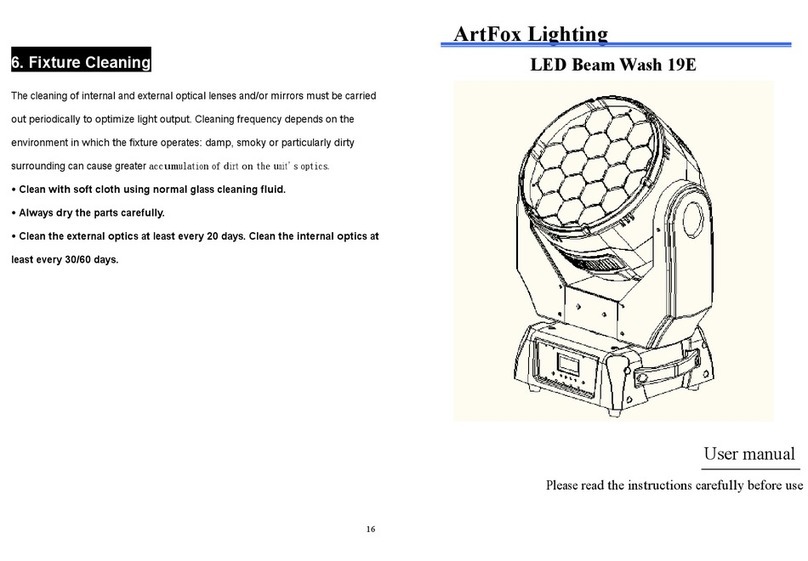 6. Fixture Cleaning

The cleaning of internal and external optical lenses and/or mirrors must be carried out periodically to optimize light output. Cleaning frequency depends on the environment in which the fixture operates: damp, smoky or particularly dirty surrounding can cause greater accumulation of dirt on the unit' s optics.

• Clean with soft cloth using normal glass cleaning fluid.

• Always dry the parts carefully.

• Clean the external optics at least every 20 days. Clean the internal optics at least every 30/60 days.

16

ArtFox Lighting

LED Beam Wash 19E

User manual

Please read the instructions carefully before use